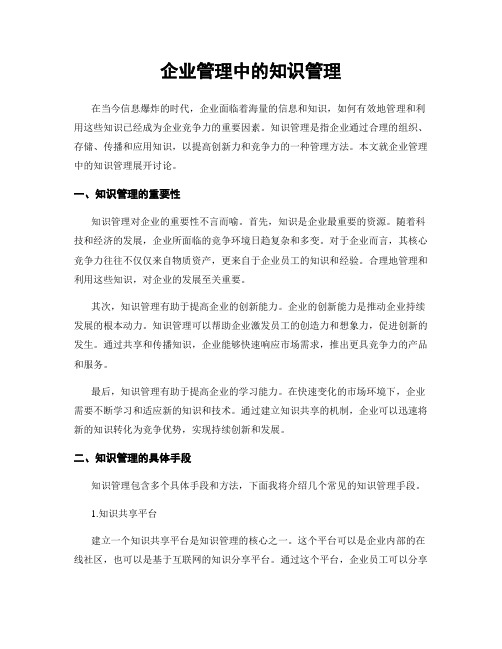 企业管理中的知识管理

在当今信息爆炸的时代，企业面临着海量的信息和知识，如何有效地管理和利用这些知识已经成为企业竞争力的重要因素。知识管理是指企业通过合理的组织、存储、传播和应用知识，以提高创新力和竞争力的一种管理方法。本文就企业管理中的知识管理展开讨论。

一、知识管理的重要性

知识管理对企业的重要性不言而喻。首先，知识是企业最重要的资源。随着科技和经济的发展，企业所面临的竞争环境日趋复杂和多变。对于企业而言，其核心竞争力往往不仅仅来自物质资产，更来自于企业员工的知识和经验。合理地管理和利用这些知识，对企业的发展至关重要。

其次，知识管理有助于提高企业的创新能力。企业的创新能力是推动企业持续发展的根本动力。知识管理可以帮助企业激发员工的创造力和想象力，促进创新的发生。通过共享和传播知识，企业能够快速响应市场需求，推出更具竞争力的产品和服务。

最后，知识管理有助于提高企业的学习能力。在快速变化的市场环境下，企业需要不断学习和适应新的知识和技术。通过建立知识共享的机制，企业可以迅速将新的知识转化为竞争优势，实现持续创新和发展。

二、知识管理的具体手段

知识管理包含多个具体手段和方法，下面我将介绍几个常见的知识管理手段。

1.知识共享平台

建立一个知识共享平台是知识管理的核心之一。这个平台可以是企业内部的在线社区，也可以是基于互联网的知识分享平台。通过这个平台，企业员工可以分享